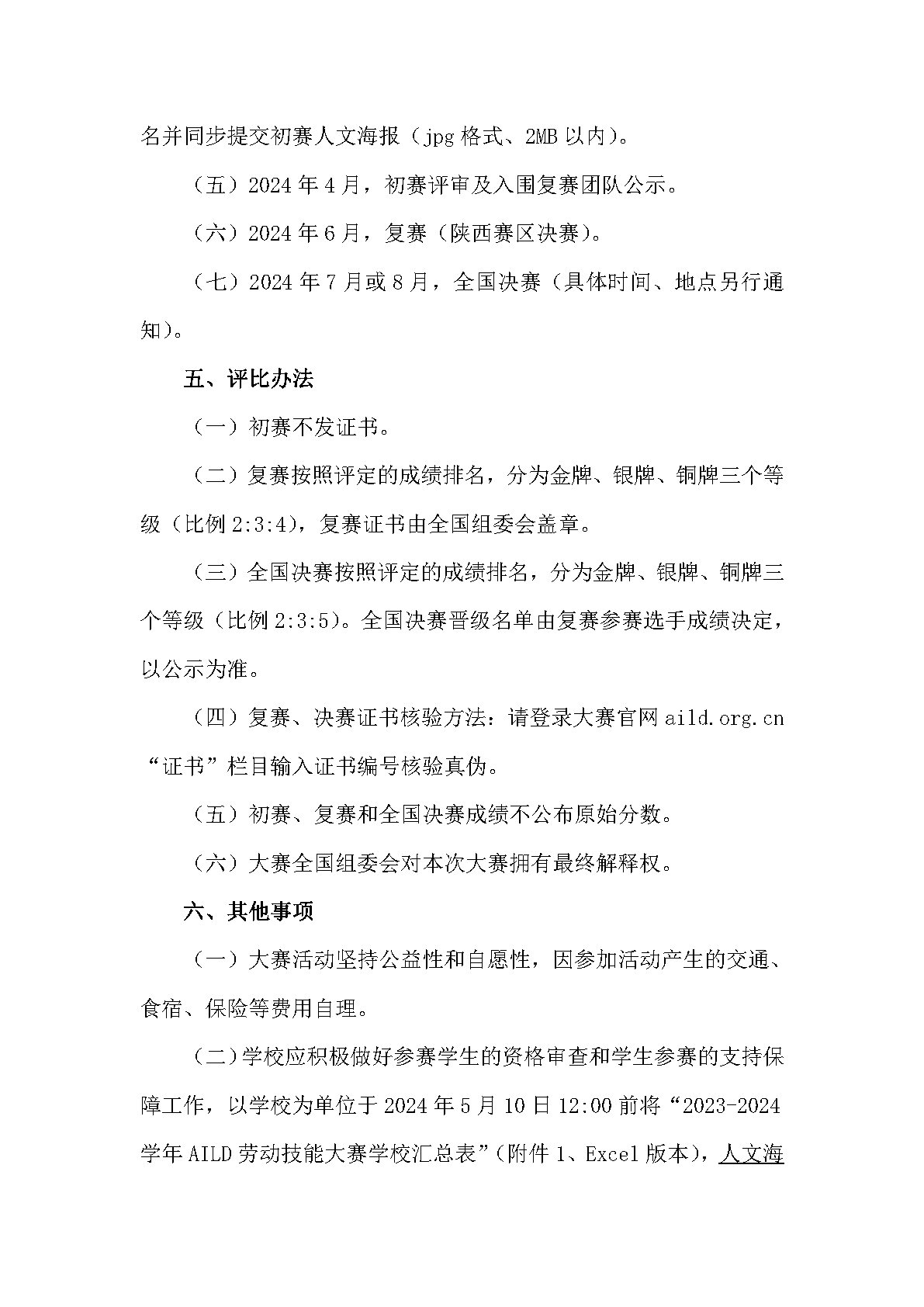 名并同步提交初赛人文海报（jpg 格式、2MB 以内）。

（五）2024 年 4 月，初赛评审及入围复赛团队公示。

（六）2024 年 6 月，复赛（陕西赛区决赛）。

（七）2024 年 7 月或 8 月，全国决赛（具体时间、地点另行通知）。

五、评比办法

（一）初赛不发证书。

（二）复赛按照评定的成绩排名，分为金牌、银牌、铜牌三个等级（比例 2:3:4），复赛证书由全国组委会盖章。

（三）全国决赛按照评定的成绩排名，分为金牌、银牌、铜牌三个等级（比例 2:3:5）。全国决赛晋级名单由复赛参赛选手成绩决定，以公示为准。

（四）复赛、决赛证书核验方法：请登录大赛官网 aild.org.cn “证书”栏目输入证书编号核验真伪。

（五）初赛、复赛和全国决赛成绩不公布原始分数。

（六）大赛全国组委会对本次大赛拥有最终解释权。

六、其他事项

（一）大赛活动坚持公益性和自愿性，因参加活动产生的交通、食宿、保险等费用自理。

（二）学校应积极做好参赛学生的资格审查和学生参赛的支持保障工作，以学校为单位于 2024 年 5 月 10 日 12:00 前将“2023-2024 学年 AILD 劳动技能大赛学校汇总表”（附件 1、Excel 版本），人文海